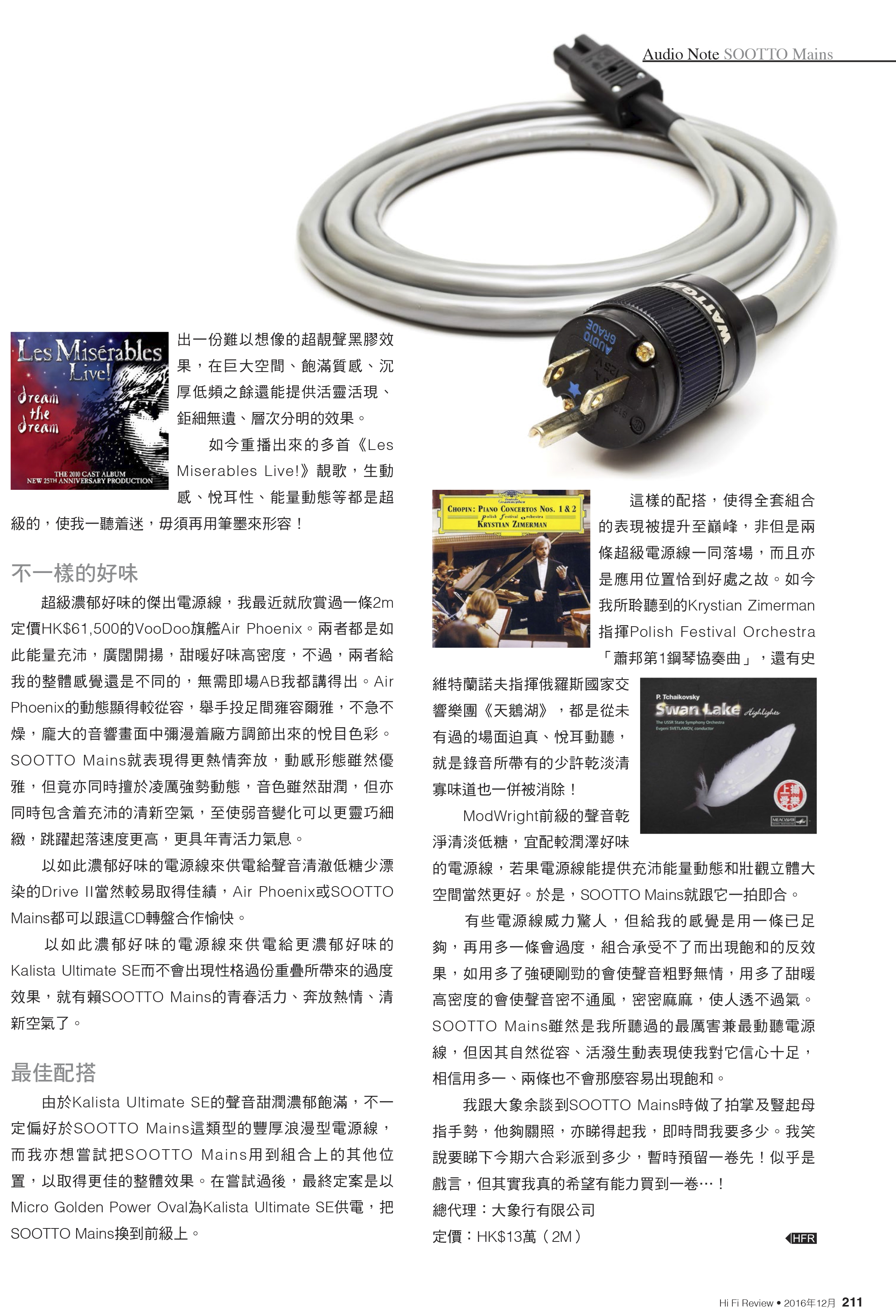 Audio Note SOOTTO Mains

Les Misérables Live!
dream the dream
THE 2010 CAST ALBUM
NEW 25TH ANNIVERSARY PRODUCTION

出一份難以想像的超靚聲黑膠效果，在巨大空間、飽滿質感、沉厚低頻之餘還能提供活靈活現、鉅細無遺、層次分明的效果。

如今重播出來的多首《Les Miserables Live!》靚歌，生動感、悅耳性、能量動態等都是超級的，使我一聽着迷，毋須再用筆墨來形容！

不一樣的好味

超級濃郁好味的傑出電源線，我最近就欣賞過一條2m定價HK$61,500的VooDoo旗艦Air Phoenix。兩者都是如此能量充沛，廣闊開揚，甜暖好味高密度，不過，兩者給我的整體感覺還是不同的，無需即場AB我都講得出。Air Phoenix的動態顯得較從容，舉手投足間雍容爾雅，不急不燥，龐大的音響畫面中彌漫着廠方調節出來的悅目色彩。SOOTTO Mains就表現得更熱情奔放，動感形態雖然優雅，但竟亦同時擅於凌厲強勢動態，音色雖然甜潤，但亦同時包含着充沛的清新空氣，至使弱音變化可以更靈巧細緻，跳躍起落速度更高，更具年青活力氣息。

以如此濃郁好味的電源線來供電給聲音清澈低糖少漂染的Drive II當然較易取得佳績，Air Phoenix或SOOTTO Mains都可以跟這CD轉盤合作愉快。

以如此濃郁好味的電源線來供電給更濃郁好味的Kalista Ultimate SE而不會出現性格過份重疊所帶來的過度效果，就有賴SOOTTO Mains的青春活力、奔放熱情、清新空氣了。

最佳配搭

由於Kalista Ultimate SE的聲音甜潤濃郁飽滿，不一定偏好於SOOTTO Mains這類型的豐厚浪漫型電源線，而我亦想嘗試把SOOTTO Mains用到組合上的其他位置，以取得更佳的整體效果。在嘗試過後，最終定案是以Micro Golden Power Oval為Kalista Ultimate SE供電，把SOOTTO Mains換到前級上。

CHOPIN: PIANO CONCERTOS NOS. 1 & 2
Polish Festival Orchestra
KRYSTIAN ZIMERMAN

這樣的配搭，使得全套組合的表現被提升至巔峰，非但是兩條超級電源線一同落場，而且亦是應用位置恰到好處之故。如今我所聆聽到的Krystian Zimerman指揮Polish Festival Orchestra「蕭邦第1鋼琴協奏曲」，還有史維特蘭諾夫指揮俄羅斯國家交響樂團《天鵝湖》，都是從未有過的場面迫真、悅耳動聽，就是錄音所帶有的少許乾淡清寡味道也一併被消除！

P. Tchaikovsky
Swan Lake Highlights
The USSR State Symphony Orchestra
Evgeni SVETLANOV, conductor

ModWright前級的聲音乾淨清淡低糖，宜配較潤澤好味的電源線，若果電源線能提供充沛能量動態和壯觀立體大空間當然更好。於是，SOOTTO Mains就跟它一拍即合。

有些電源線威力驚人，但給我的感覺是用一條已足夠，再用多一條會過度，組合承受不了而出現飽和的反效果，如用多了強硬剛勁的會使聲音粗野無情，用多了甜暖高密度的會使聲音密不通風，密密麻麻，使人透不過氣。SOOTTO Mains雖然是我所聽過的最厲害兼最動聽電源線，但因其自然從容、活潑生動表現使我對它信心十足，相信用多一、兩條也不會那麼容易出現飽和。

我跟大象余談到SOOTTO Mains時做了拍掌及豎起母指手勢，他夠關照，亦睇得起我，即時問我要多少。我笑說要睇下今期六合彩派到多少，暫時預留一卷先！似乎是戲言，但其實我真的希望有能力買到一卷…！

總代理：大象行有限公司
定價：HK$13萬（2M）

HFR

Hi Fi Review • 2016年12月 211